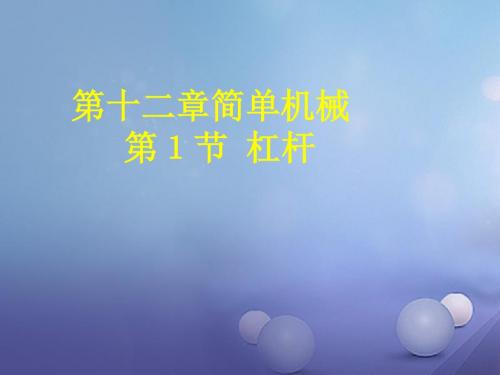 第十二章简单机械
第 1 节 杠杆